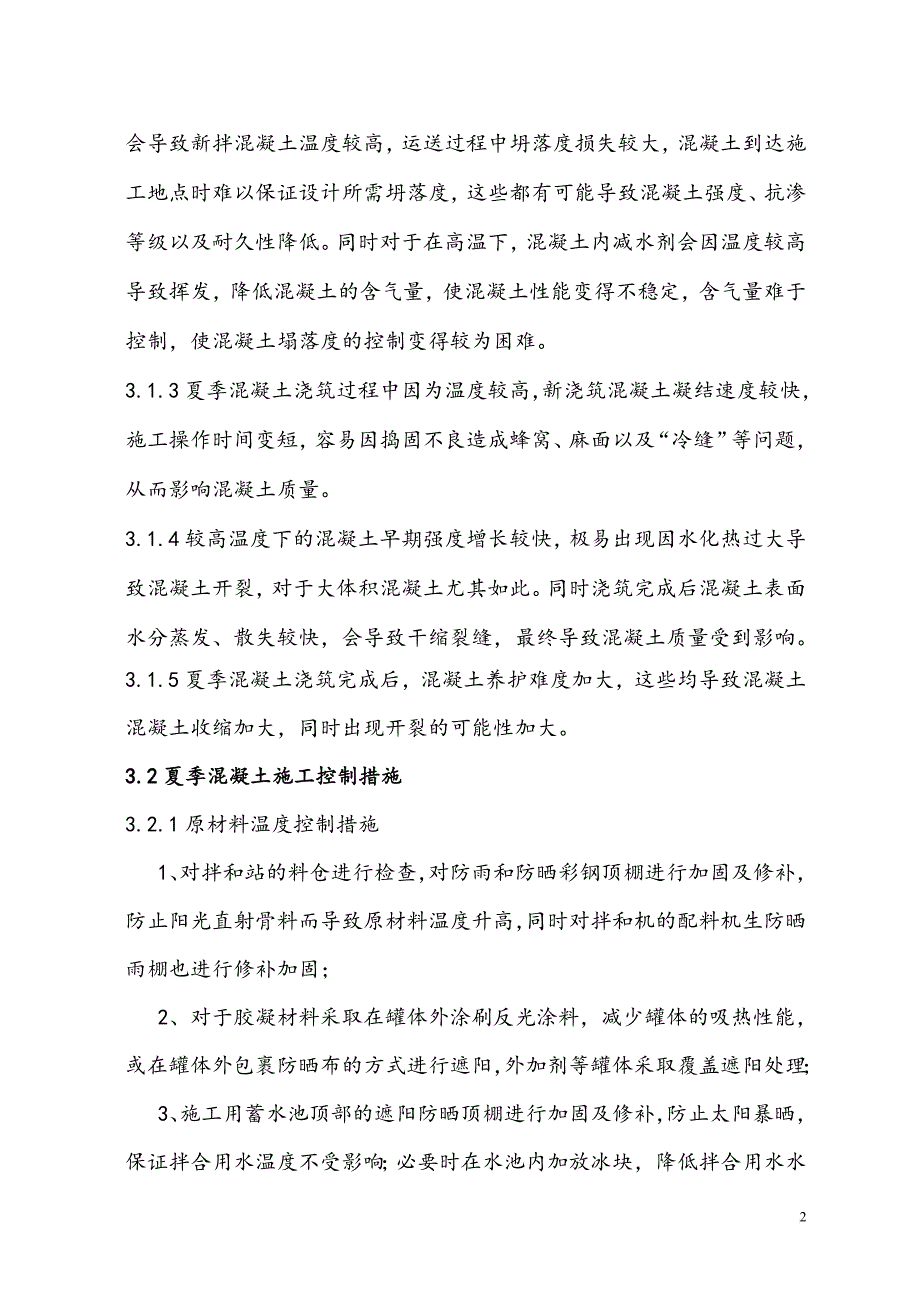 会导致新拌混凝土温度较高，运送过程中坍落度损失较大，混凝土到达施工地点时难以保证设计所需坍落度，这些都有可能导致混凝土强度、抗渗等级以及耐久性降低。同时对于在高温下，混凝土内减水剂会因温度较高导致挥发，降低混凝土的含气量，使混凝土性能变得不稳定，含气量难于控制，使混凝土塌落度的控制变得较为困难。

3.1.3 夏季混凝土浇筑过程中因为温度较高，新浇筑混凝土凝结速度较快，施工操作时间变短，容易因捣固不良造成蜂窝、麻面以及“冷缝”等问题，从而影响混凝土质量。

3.1.4 较高温度下的混凝土早期强度增长较快，极易出现因水化热过大导致混凝土开裂，对于大体积混凝土尤其如此。同时浇筑完成后混凝土表面水分蒸发、散失较快，会导致干缩裂缝，最终导致混凝土质量受到影响。

3.1.5 夏季混凝土浇筑完成后，混凝土养护难度加大，这些均导致混凝土混凝土收缩加大，同时出现开裂的可能性加大。

3.2 夏季混凝土施工控制措施

3.2.1 原材料温度控制措施

1、对拌和站的料仓进行检查，对防雨和防晒彩钢顶棚进行加固及修补，防止阳光直射骨料而导致原材料温度升高，同时对拌和机的配料机生防晒雨棚也进行修补加固；

2、对于胶凝材料采取在罐体外涂刷反光涂料，减少罐体的吸热性能，或在罐体外包裹防晒布的方式进行遮阳，外加剂等罐体采取覆盖遮阳处理；

3、施工用蓄水池顶部的遮阳防晒顶棚进行加固及修补，防止太阳暴晒，保证拌合用水温度不受影响；必要时在水池内加放冰块，降低拌合用水水

2